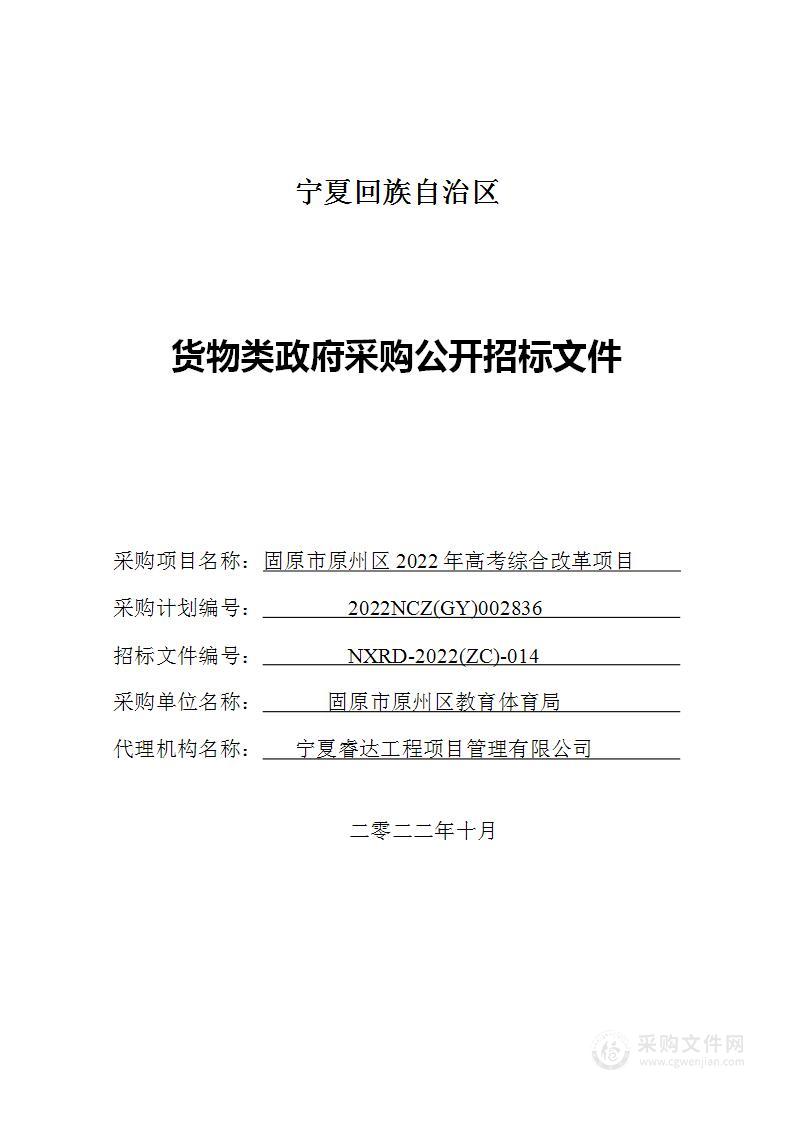 宁夏回族自治区

货物类政府采购公开招标文件

采购项目名称：固原市原州区 2022 年高考综合改革项目

采购计划编号：2022NCZ(GY)002836

招标文件编号：NXRD-2022(ZC)-014

采购单位名称：固原市原州区教育体育局

代理机构名称：宁夏睿达工程项目管理有限公司

二零二二年十月

采购文件网
www.cgwenjian.com